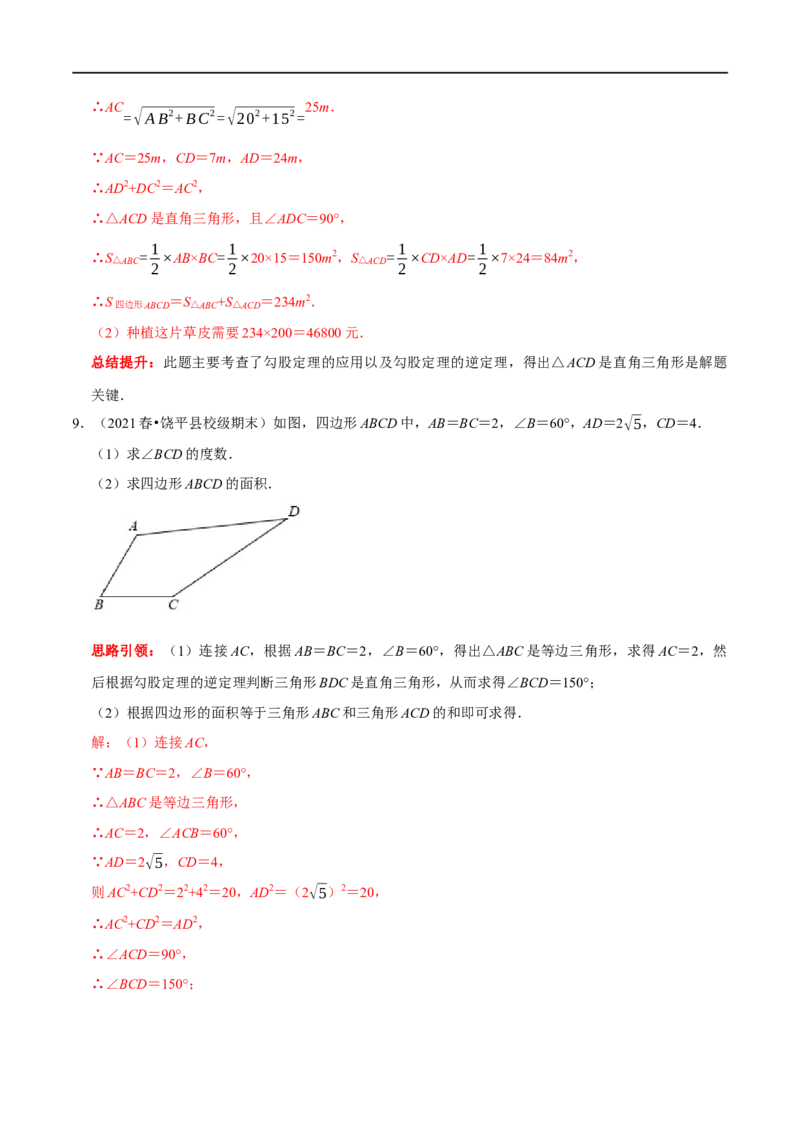 ∴$AC=\sqrt{AB^2+BC^2}=\sqrt{20^2+15^2}=25m$.

∵$AC=25m$，$CD=7m$，$AD=24m$，

∴$AD^2+DC^2=AC^2$，

∴△ACD是直角三角形，且∠ADC=90°，

∴$S_{\triangle ABC}=\frac{1}{2}\times AB\times BC=\frac{1}{2}\times 20\times 15=150m^2$，$S_{\triangle ACD}=\frac{1}{2}\times CD\times AD=\frac{1}{2}\times 7\times 24=84m^2$，

∴$S_{四边形ABCD}=S_{\triangle ABC}+S_{\triangle ACD}=234m^2$.

（2）种植这片草皮需要234×200=46800元.

总结提升：此题主要考查了勾股定理的应用以及勾股定理的逆定理，得出△ACD是直角三角形是解题关键.

9.（2021春•饶平县校级期末）如图，四边形ABCD中，AB=BC=2，∠B=60°，$AD=2\sqrt{5}$，CD=4.

（1）求∠BCD的度数.

（2）求四边形ABCD的面积.

A
D
B
C

思路引领：（1）连接AC，根据AB=BC=2，∠B=60°，得出△ABC是等边三角形，求得AC=2，然后根据勾股定理的逆定理判断三角形BDC是直角三角形，从而求得∠BCD=150°；

（2）根据四边形的面积等于三角形ABC和三角形ACD的和即可求得.

解：（1）连接AC，

∵AB=BC=2，∠B=60°，

∴△ABC是等边三角形，

∴AC=2，∠ACB=60°，

∵$AD=2\sqrt{5}$，CD=4，

则$AC^2+CD^2=2^2+4^2=20$，$AD^2=(2\sqrt{5})^2=20$，

∴$AC^2+CD^2=AD^2$，

∴∠ACD=90°，

∴∠BCD=150°；